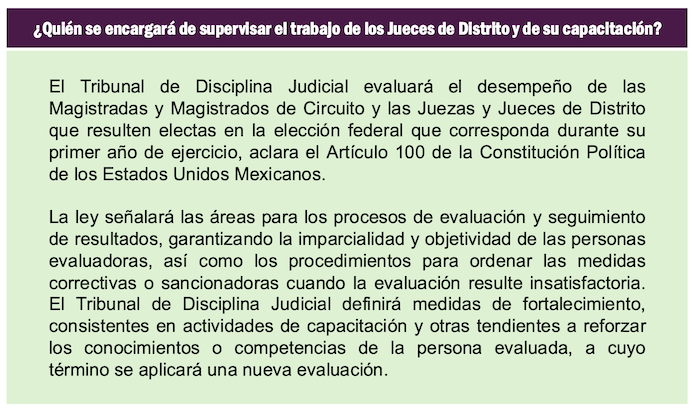 ¿Quién se encargará de supervisar el trabajo de los Jueces de Distrito y de su capacitación?

El Tribunal de Disciplina Judicial evaluará el desempeño de las Magistradas y Magistrados de Circuito y las Juezas y Jueces de Distrito que resulten electas en la elección federal que corresponda durante su primer año de ejercicio, aclara el Artículo 100 de la Constitución Política de los Estados Unidos Mexicanos.

La ley señalará las áreas para los procesos de evaluación y seguimiento de resultados, garantizando la imparcialidad y objetividad de las personas evaluadoras, así como los procedimientos para ordenar las medidas correctivas o sancionadoras cuando la evaluación resulte insatisfactoria. El Tribunal de Disciplina Judicial definirá medidas de fortalecimiento, consistentes en actividades de capacitación y otras tendientes a reforzar los conocimientos o competencias de la persona evaluada, a cuyo término se aplicará una nueva evaluación.